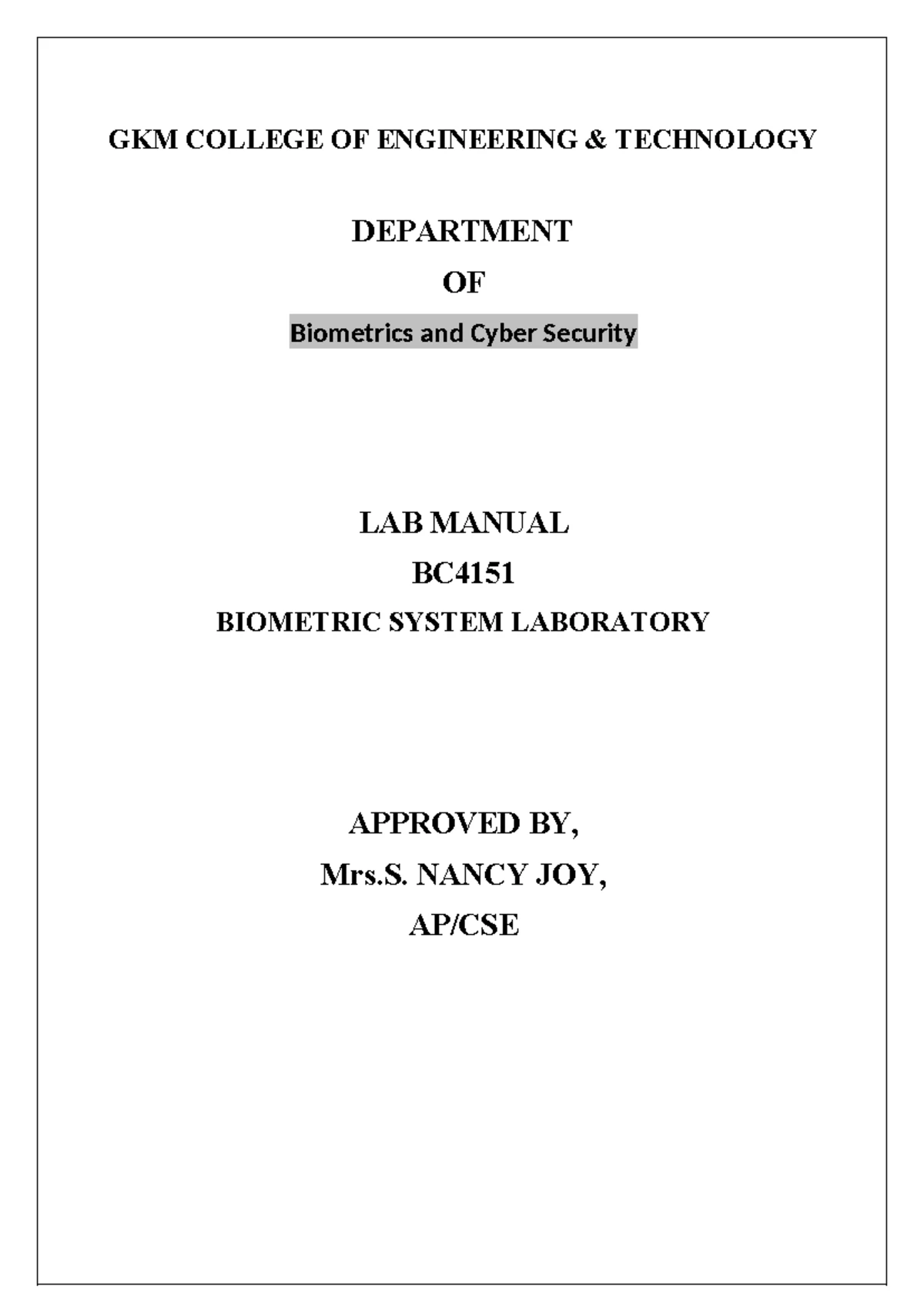 GKM COLLEGE OF ENGINEERING & TECHNOLOGY

DEPARTMENT

OF

Biometrics and Cyber Security

LAB MANUAL

BC4151

BIOMETRIC SYSTEM LABORATORY

APPROVED BY,

Mrs.S. NANCY JOY,

AP/CSE